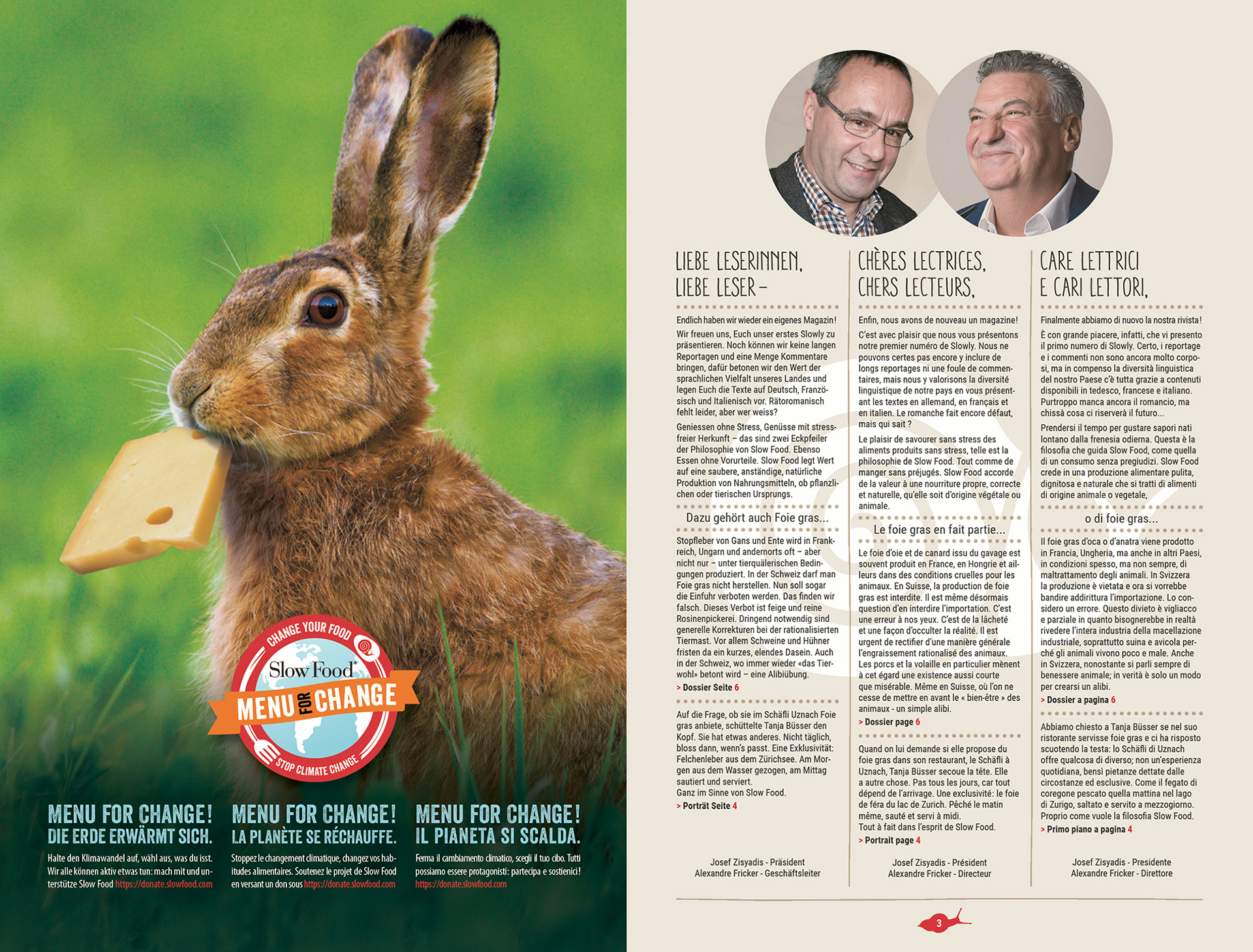 CHANGE YOUR FOOD
Slow Food
MENU FOR CHANGE
STOP CLIMATE CHANGE

MENU FOR CHANGE!
DIE ERDE ERWÄRMT SICH.

Halte den Klimawandel auf, wähl aus, was du isst. Wir alle können aktiv etwas tun: mach mit und unterstütze Slow Food https://donate.slowfood.com

MENU FOR CHANGE!
LA PLANÈTE SE RÉCHAUFFE.

Stoppez le changement climatique, changez vos habitudes alimentaires. Soutenez le projet de Slow Food en versant un don sous https://donate.slowfood.com

MENU FOR CHANGE!
IL PIANETA SI SCALDA.

Ferma il cambiamento climatico, scegli il tuo cibo. Tutti possiamo essere protagonisti: partecipa e sostienici! https://donate.slowfood.com

LIEBE LESERINNEN,
LIEBE LESER –

Endlich haben wir wieder ein eigenes Magazin!

Wir freuen uns, Euch unser erstes Slowly zu präsentieren. Noch können wir keine langen Reportagen und eine Menge Kommentare bringen, dafür betonen wir den Wert der sprachlichen Vielfalt unseres Landes und legen Euch die Texte auf Deutsch, Französisch und Italienisch vor. Rätoromanisch fehlt leider, aber wer weiss?

Geniessen ohne Stress, Genüsse mit stressfreier Herkunft – das sind zwei Eckpfeiler der Philosophie von Slow Food. Ebenso Essen ohne Vorurteile. Slow Food legt Wert auf eine saubere, anständige, natürliche Produktion von Nahrungsmitteln, ob pflanzlichen oder tierischen Ursprungs.

Dazu gehört auch Foie gras...

Stopfleber von Gans und Ente wird in Frankreich, Ungarn und andernorts oft – aber nicht nur – unter tierquälerischen Bedingungen produziert. In der Schweiz darf man Foie gras nicht herstellen. Nun soll sogar die Einfuhr verboten werden. Das finden wir falsch. Dieses Verbot ist feige und reine Rosinenpickerei. Dringend notwendig sind generelle Korrekturen bei der rationalisierten Tiermast. Vor allem Schweine und Hühner fristen da ein kurzes, elendes Dasein. Auch in der Schweiz, wo immer wieder «das Tierwohl» betont wird – eine Alibiübung.
> Dossier Seite 6

Auf die Frage, ob sie im Schäfli Uznach Foie gras anbiete, schüttelte Tanja Büsser den Kopf. Sie hat etwas anderes. Nicht täglich, bloss dann, wenn's passt. Eine Exklusivität: Felchenleber aus dem Zürichsee. Am Morgen aus dem Wasser gezogen, am Mittag sautiert und serviert.
Ganz im Sinne von Slow Food.
> Porträt Seite 4

Josef Zisyadis - Präsident
Alexandre Fricker - Geschäftsleiter

CHÈRES LECTRICES,
CHERS LECTEURS,

Enfin, nous avons de nouveau un magazine!

C'est avec plaisir que nous vous présentons notre premier numéro de Slowly. Nous ne pouvons certes pas encore y inclure de longs reportages ni une foule de commentaires, mais nous y valorisons la diversité linguistique de notre pays en vous présentant les textes en allemand, en français et en italien. Le romanche fait encore défaut, mais qui sait ?

Le plaisir de savourer sans stress des aliments produits sans stress, telle est la philosophie de Slow Food. Tout comme de manger sans préjugés. Slow Food accorde de la valeur à une nourriture propre, correcte et naturelle, qu'elle soit d'origine végétale ou animale.

Le foie gras en fait partie...

Le foie d'oie et de canard issu du gavage est souvent produit en France, en Hongrie et ailleurs dans des conditions cruelles pour les animaux. En Suisse, la production de foie gras est interdite. Il est même désormais question d'en interdire l'importation. C'est une erreur à nos yeux. C'est de la lâcheté et une façon d'occulter la réalité. Il est urgent de rectifier d'une manière générale l'engraissement rationalisé des animaux. Les porcs et la volaille en particulier mènent à cet égard une existence aussi courte que misérable. Même en Suisse, où l'on ne cesse de mettre en avant le « bien-être » des animaux - un simple alibi.
> Dossier page 6

Quand on lui demande si elle propose du foie gras dans son restaurant, le Schäfli à Uznach, Tanja Büsser secoue la tête. Elle a autre chose. Pas tous les jours, car tout dépend de l'arrivage. Une exclusivité: le foie de féra du lac de Zurich. Pêché le matin même, sauté et servi à midi.
Tout à fait dans l'esprit de Slow Food.
> Portrait page 4

Josef Zisyadis - Président
Alexandre Fricker - Directeur

CARE LETTRICI
E CARI LETTORI,

Finalmente abbiamo di nuovo la nostra rivista!

È con grande piacere, infatti, che vi presento il primo numero di Slowly. Certo, i reportage e i commenti non sono ancora molto corposi, ma in compenso la diversità linguistica del nostro Paese c'è tutta grazie a contenuti disponibili in tedesco, francese e italiano. Purtroppo manca ancora il romancio, ma chissà cosa ci riserverà il futuro...

Prendersi il tempo per gustare sapori nati lontano dalla frenesia odierna. Questa è la filosofia che guida Slow Food, come quella di un consumo senza pregiudizi. Slow Food crede in una produzione alimentare pulita, dignitosa e naturale che si tratti di alimenti di origine animale o vegetale,

o di foie gras...

Il foie gras d'oca o d'anatra viene prodotto in Francia, Ungheria, ma anche in altri Paesi, in condizioni spesso, ma non sempre, di maltrattamento degli animali. In Svizzera la produzione è vietata e ora si vorrebbe bandire addirittura l'importazione. Lo considero un errore. Questo divieto è vigliacco e parziale in quanto bisognerebbe in realtà rivedere l'intera industria della macellazione industriale, soprattutto suina e avicola perché gli animali vivono poco e male. Anche in Svizzera, nonostante si parli sempre di benessere animale; in verità è solo un modo per crearsi un alibi.
> Dossier a pagina 6

Abbiamo chiesto a Tanja Büsser se nel suo ristorante servisse foie gras e ci ha risposto scuotendo la testa: lo Schäfli di Uznach offre qualcosa di diverso; non un'esperienza quotidiana, bensì pietanze dettate dalle circostanze ed esclusive. Come il fegato di coregone pescato quella mattina nel lago di Zurigo, saltato e servito a mezzogiorno. Proprio come vuole la filosofia Slow Food.
> Primo piano a pagina 4

Josef Zisyadis - Presidente
Alexandre Fricker - Direttore

3